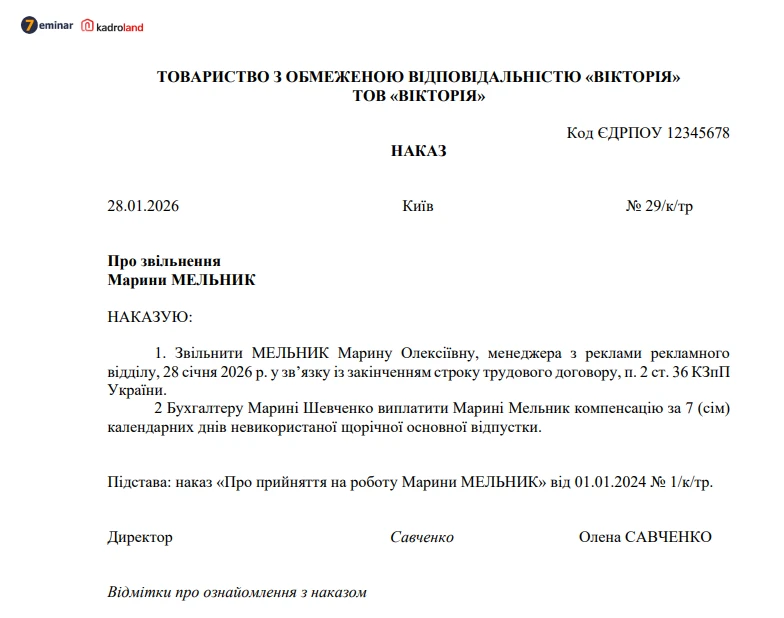 7eminar kadroland

ТОВАРИСТВО З ОБМЕЖЕНОЮ ВІДПОВІДАЛЬНІСТЮ «ВІКТОРІЯ»
ТОВ «ВІКТОРІЯ»

Код ЄДРПОУ 12345678

НАКАЗ

28.01.2026 Київ № 29/к/тр

Про звільнення
Марини МЕЛЬНИК

НАКАЗУЮ:

1. Звільнити МЕЛЬНИК Марину Олексіївну, менеджера з реклами рекламного відділу, 28 січня 2026 р. у зв'язку із закінченням строку трудового договору, п. 2 ст. 36 КЗпП України.

2 Бухгалтеру Марині Шевченко виплатити Марині Мельник компенсацію за 7 (сім) календарних днів невикористаної щорічної основної відпустки.

Підстава: наказ «Про прийняття на роботу Марини МЕЛЬНИК» від 01.01.2024 № 1/к/тр.

Директор Савченко Олена САВЧЕНКО

Відмітки про ознайомлення з наказом